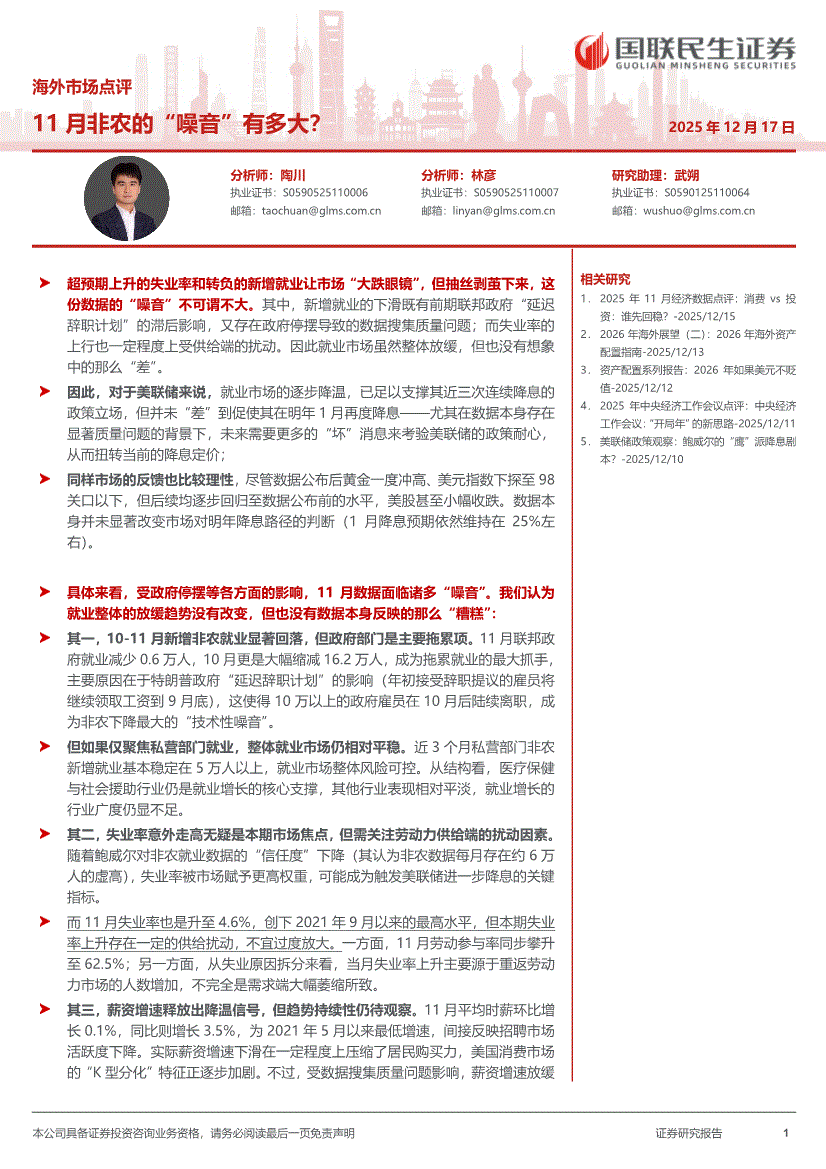 国联民生证券
GUOLIAN MINSHENG SECURITIES

海外市场点评

11 月非农的“噪音”有多大?

2025 年 12 月 17 日

分析师：陶川
执业证书：S0590525110006
邮箱：taochuan@glms.com.cn

分析师：林彦
执业证书：S0590525110007
邮箱：linyan@glms.com.cn

研究助理：武朔
执业证书：S0590125110064
邮箱：wushuo@glms.com.cn

➤ 超预期上升的失业率和转负的新增就业让市场“大跌眼镜”，但抽丝剥茧下来，这份数据的“噪音”不可谓不大。其中，新增就业的下滑既有前期联邦政府“延迟辞职计划”的滞后影响，又存在政府停摆导致的数据搜集质量问题；而失业率的上行也一定程度上受供给端的扰动。因此就业市场虽然整体放缓，但也没有想象中的那么“差”。

➤ 因此，对于美联储来说，就业市场的逐步降温，已足以支撑其近三次连续降息的政策立场，但并未“差”到促使其在明年 1 月再度降息——尤其在数据本身存在显著质量问题的背景下，未来需要更多的“坏”消息来考验美联储的政策耐心，从而扭转当前的降息定价；

➤ 同样市场的反馈也比较理性，尽管数据公布后黄金一度冲高、美元指数下探至 98 关口以下，但后续均逐步回归至数据公布前的水平，美股甚至小幅收跌。数据本身并未显著改变市场对明年降息路径的判断（1 月降息预期依然维持在 25%左右）。

➤ 具体来看，受政府停摆等各方面的影响，11 月数据面临诸多“噪音”。我们认为就业整体的放缓趋势没有改变，但也没有数据本身反映的那么“糟糕”：

➤ 其一，10-11 月新增非农就业显著回落，但政府部门是主要拖累项。11 月联邦政府就业减少 0.6 万人，10 月更是大幅缩减 16.2 万人，成为拖累就业的最大抓手，主要原因在于特朗普政府“延迟辞职计划”的影响（年初接受辞职提议的雇员将继续领取工资到 9 月底），这使得 10 万以上的政府雇员在 10 月后陆续离职，成为非农下降最大的“技术性噪音”。

➤ 但如果仅聚焦私营部门就业，整体就业市场仍相对平稳。近 3 个月私营部门非农新增就业基本稳定在 5 万人以上，就业市场整体风险可控。从结构看，医疗保健与社会援助行业仍是就业增长的核心支撑，其他行业表现相对平淡，就业增长的行业广度仍显不足。

➤ 其二，失业率意外走高无疑是本期市场焦点，但需关注劳动力供给端的扰动因素。随着鲍威尔对非农就业数据的“信任度”下降（其认为非农数据每月存在约 6 万人的虚高），失业率被市场赋予更高权重，可能成为触发美联储进一步降息的关键指标。

➤ 而 11 月失业率也是升至 4.6%，创下 2021 年 9 月以来的最高水平，但本期失业率上升存在一定的供给扰动，不宜过度放大。一方面，11 月劳动参与率同步攀升至 62.5%；另一方面，从失业原因拆分来看，当月失业率上升主要源于重返劳动力市场的人数增加，不完全是需求端大幅萎缩所致。

➤ 其三，薪资增速释放出降温信号，但趋势持续性仍待观察。11 月平均时薪环比增长 0.1%，同比则增长 3.5%，为 2021 年 5 月以来最低增速，间接反映招聘市场活跃度下降。实际薪资增速下滑在一定程度上压缩了居民购买力，美国消费市场的“K 型分化”特征正逐步加剧。不过，受数据搜集质量问题影响，薪资增速放缓

相关研究
1. 2025 年 11 月经济数据点评：消费 vs 投资：谁先回稳？-2025/12/15
2. 2026 年海外展望（二）：2026 年海外资产配置指南-2025/12/13
3. 资产配置系列报告：2026 年如果美元不贬值-2025/12/12
4. 2025 年中央经济工作会议点评：中央经济工作会议：“开局年”的新思路-2025/12/11
5. 美联储政策观察：鲍威尔的“鹰”派降息剧本？-2025/12/10

本公司具备证券投资咨询业务资格，请务必阅读最后一页免责声明

证券研究报告 1